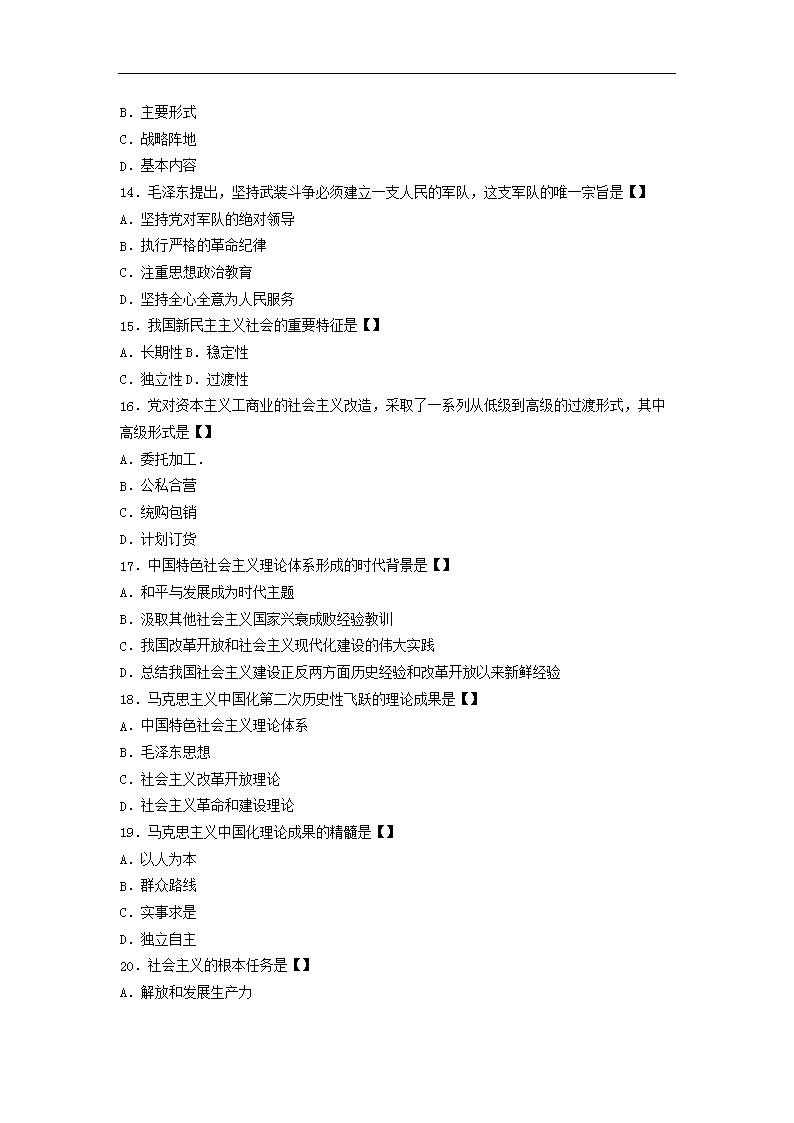 B．主要形式
C．战略阵地
D．基本内容
14．毛泽东提出，坚持武装斗争必须建立一支人民的军队，这支军队的唯一宗旨是【】
A．坚持党对军队的绝对领导
B．执行严格的革命纪律
C．注重思想政治教育
D．坚持全心全意为人民服务
15．我国新民主主义社会的重要特征是【】
A．长期性 B．稳定性
C．独立性 D．过渡性
16．党对资本主义工商业的社会主义改造，采取了一系列从低级到高级的过渡形式，其中高级形式是【】
A．委托加工．
B．公私合营
C．统购包销
D．计划订货
17．中国特色社会主义理论体系形成的时代背景是【】
A．和平与发展成为时代主题
B．汲取其他社会主义国家兴衰成败经验教训
C．我国改革开放和社会主义现代化建设的伟大实践
D．总结我国社会主义建设正反两方面历史经验和改革开放以来新鲜经验
18．马克思主义中国化第二次历史性飞跃的理论成果是【】
A．中国特色社会主义理论体系
B．毛泽东思想
C．社会主义改革开放理论
D．社会主义革命和建设理论
19．马克思主义中国化理论成果的精髓是【】
A．以人为本
B．群众路线
C．实事求是
D．独立自主
20．社会主义的根本任务是【】
A．解放和发展生产力